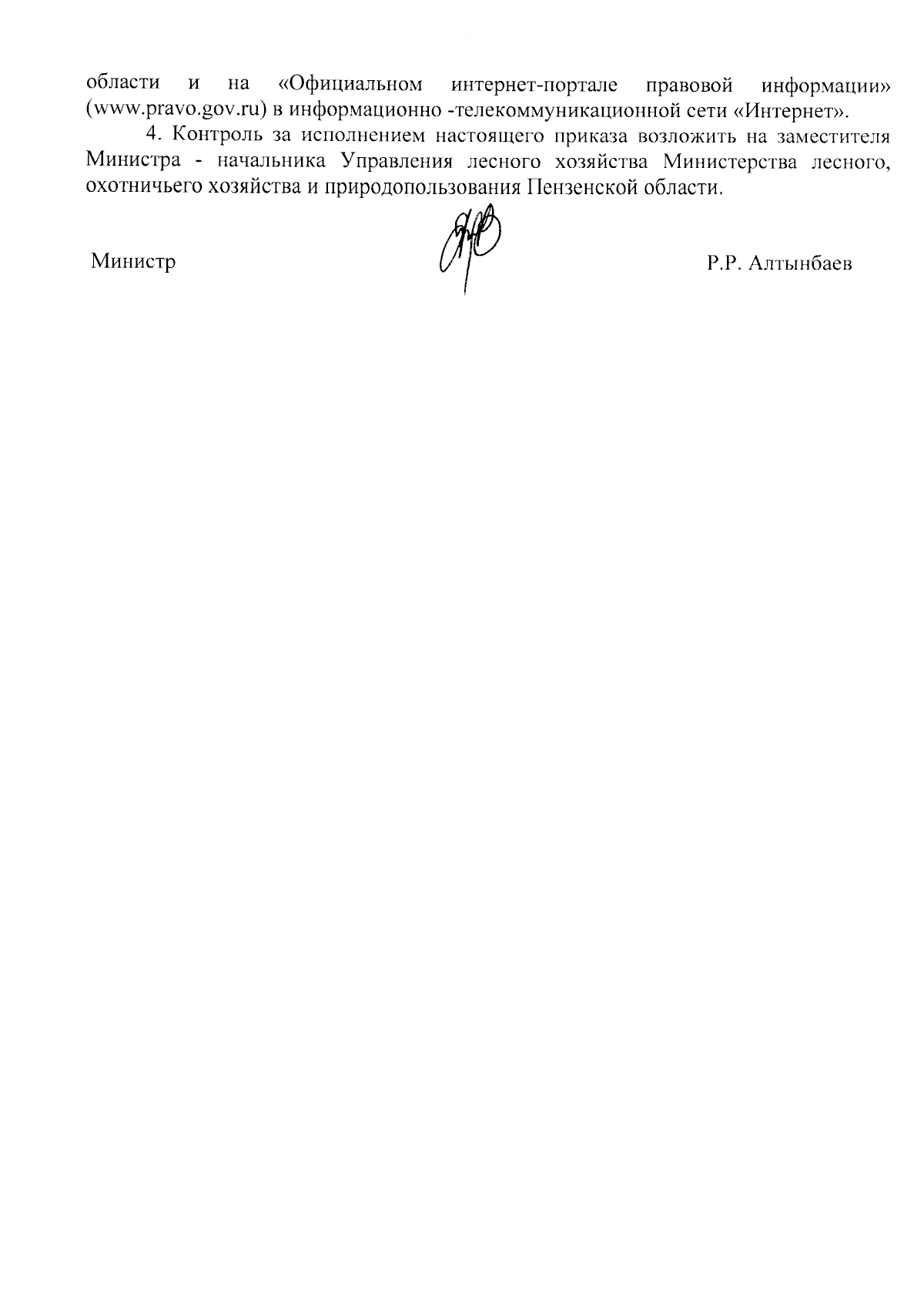 области и на «Официальном интернет-портале правовой информации» (www.pravo.gov.ru) в информационно -телекоммуникационной сети «Интернет».

4. Контроль за исполнением настоящего приказа возложить на заместителя Министра - начальника Управления лесного хозяйства Министерства лесного, охотничьего хозяйства и природопользования Пензенской области.

Министр

Р.Р. Алтынбаев